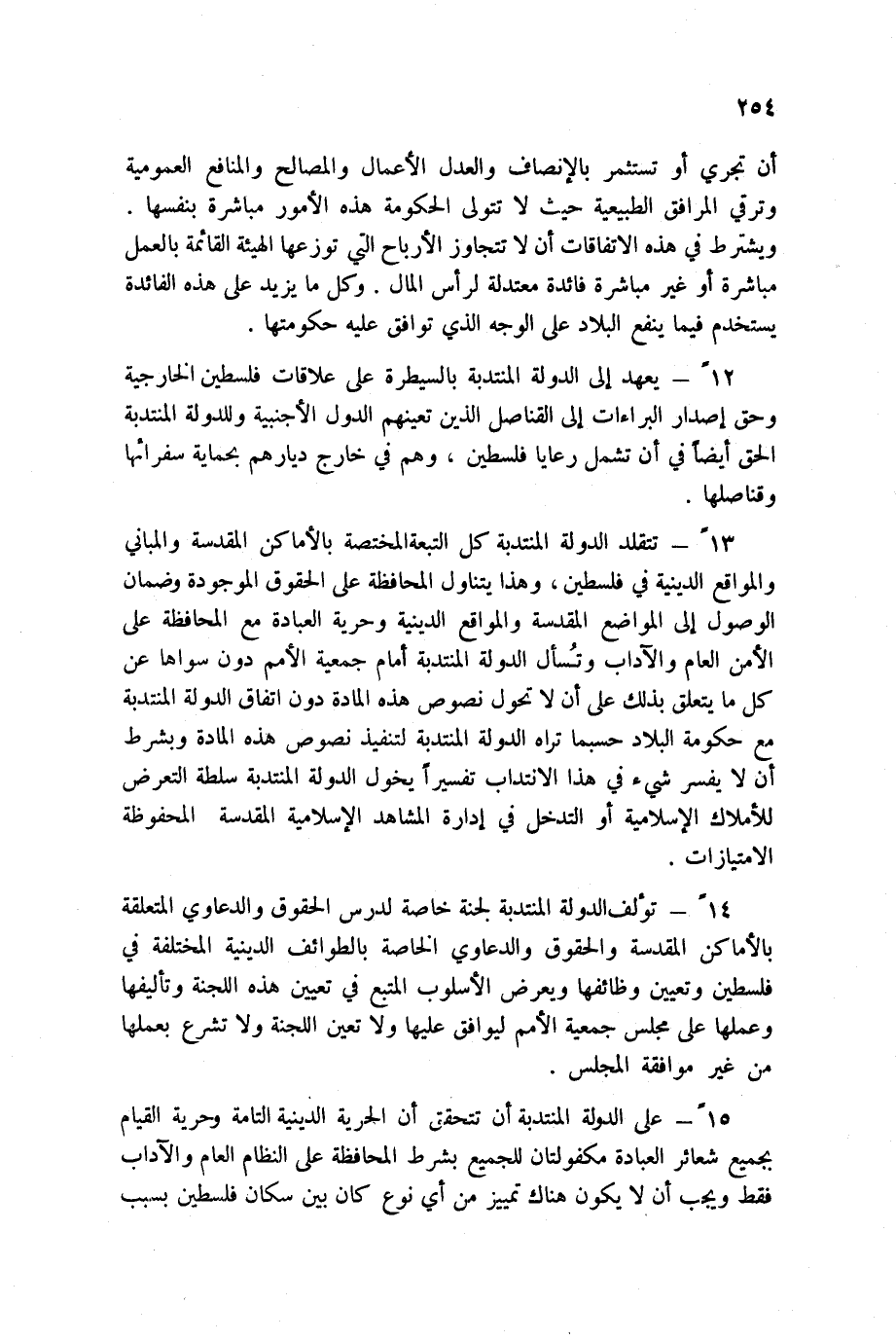 ٢٥٤

أن تجري أو تستثمر بالإنصاف والعدل الأعمال والمصالح والمنافع العمومية وترقي المرافق الطبيعية حيث لا تتولى الحكومة هذه الأمور مباشرة بنفسها . ويشترط في هذه الاتفاقات أن لا تتجاوز الأرباح التي توزعها الهيئة القائمة بالعمل مباشرة أو غير مباشرة فائدة معتدلة لرأس المال . وكل ما يزيد على هذه الفائدة يستخدم فيما ينفع البلاد على الوجه الذي توافق عليه حكومتها .

١٢ً – يعهد إلى الدولة المنتدبة بالسيطرة على علاقات فلسطين الخارجية وحق إصدار البراءات إلى القناصل الذين تعينهم الدول الأجنبية وللدولة المنتدبة الحق أيضاً في أن تشمل رعايا فلسطين ، وهم في خارج ديارهم بحماية سفرائها وقناصلها .

١٣ً – تتقلد الدولة المنتدبة كل التبعةالمختصة بالأماكن المقدسة والمباني والمواقع الدينية في فلسطين ، وهذا يتناول المحافظة على الحقوق الموجودة وضمان الوصول إلى المواضع المقدسة والمواقع الدينية وحرية العبادة مع المحافظة على الأمن العام والآداب وتُسأل الدولة المنتدبة أمام جمعية الأمم دون سواها عن كل ما يتعلق بذلك على أن لا تحول نصوص هذه المادة دون اتفاق الدولة المنتدبة مع حكومة البلاد حسبما تراه الدولة المنتدبة لتنفيذ نصوص هذه المادة وبشرط أن لا يفسر شيء في هذا الانتداب تفسيراً يخول الدولة المنتدبة سلطة التعرض للأملاك الإسلامية أو التدخل في إدارة المشاهد الإسلامية المقدسة المحفوظة الامتيازات .

١٤ً – تؤلفالدولة المنتدبة لجنة خاصة لدرس الحقوق والدعاوي المتعلقة بالأماكن المقدسة والحقوق والدعاوي الخاصة بالطوائف الدينية المختلفة في فلسطين وتعيين وظائفها ويعرض الأسلوب المتبع في تعيين هذه اللجنة وتأليفها وعملها على مجلس جمعية الأمم ليوافق عليها ولا تعين اللجنة ولا تشرع بعملها من غير موافقة المجلس .

١٥ً – على الدولة المنتدبة أن تتحقق أن الحرية الدينية التامة وحرية القيام بجميع شعائر العبادة مكفولتان للجميع بشرط المحافظة على النظام العام والآداب فقط ويجب أن لا يكون هناك تمييز من أي نوع كان بين سكان فلسطين بسبب